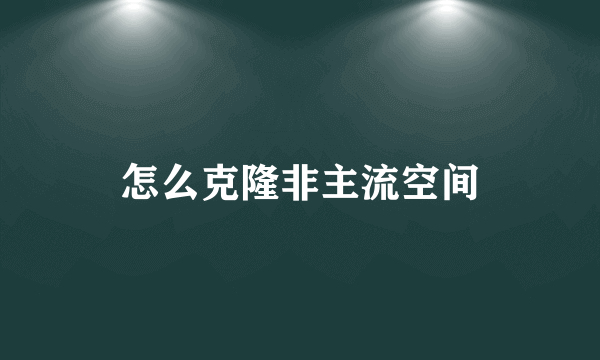 怎么克隆非主流空间